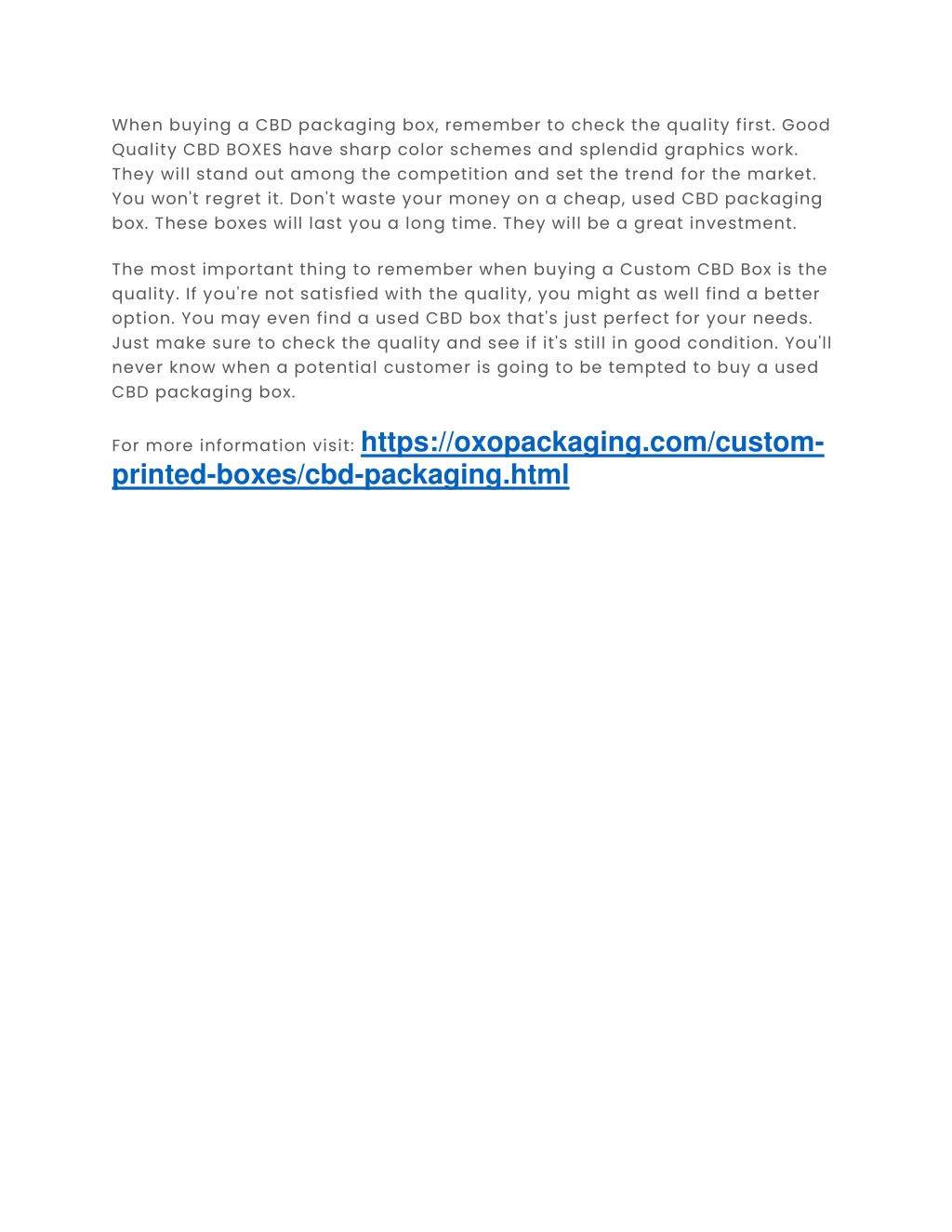 When buying a CBD packaging box, remember to check the quality first. Good Quality CBD BOXES have sharp color schemes and splendid graphics work. They will stand out among the competition and set the trend for the market. You won't regret it. Don't waste your money on a cheap, used CBD packaging box. These boxes will last you a long time. They will be a great investment.

The most important thing to remember when buying a Custom CBD Box is the quality. If you're not satisfied with the quality, you might as well find a better option. You may even find a used CBD box that's just perfect for your needs. Just make sure to check the quality and see if it's still in good condition. You'll never know when a potential customer is going to be tempted to buy a used CBD packaging box.

For more information visit: https://oxopackaging.com/custom-printed-boxes/cbd-packaging.html